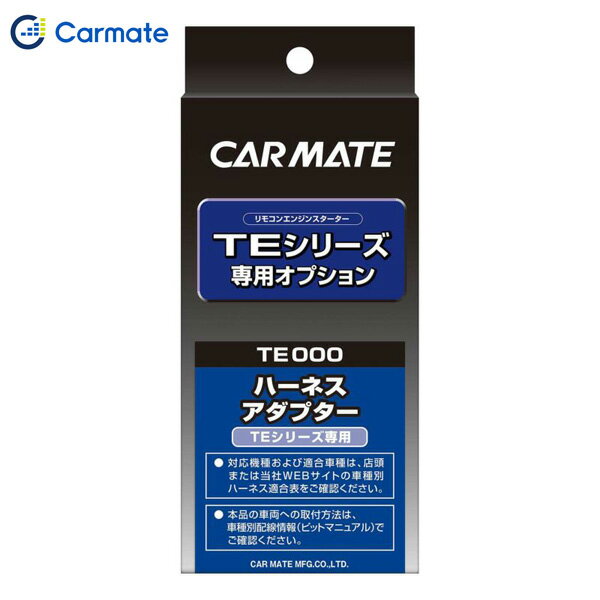 Carmate

CAR MATE

リモコンエンジンスターター

TEシリーズ
専用オプション

TE000

ハーネス
アダプター

TEシリーズ専用

● 対応機種および適合車種は、店頭または当社WEBサイトの車種別ハーネス適合表をご確認ください。

● 本品の車両への取付方法は、車種別配線情報(ピットマニュアル)でご確認ください。

CAR MATE MFG.CO.,LTD.